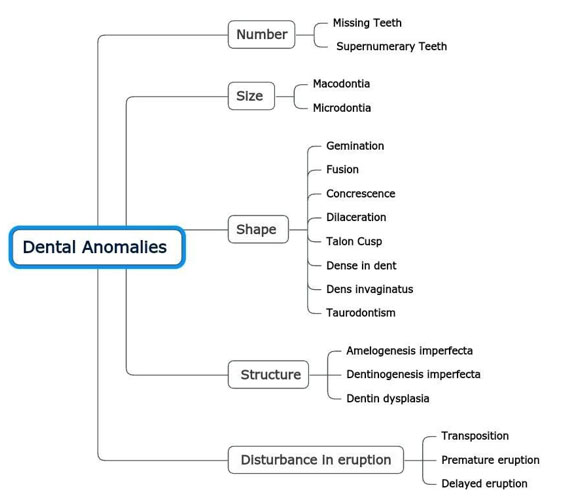 Dental Anomalies

Number
Missing Teeth
Supernumerary Teeth

Size
Macodontia
Microdontia

Shape
Gemination
Fusion
Concrescence
Dilaceration
Talon Cusp
Dense in dent
Dens invaginatus
Taurodontism

Structure
Amelogenesis imperfecta
Dentinogenesis imperfecta
Dentin dysplasia

Disturbance in eruption
Transposition
Premature eruption
Delayed eruption